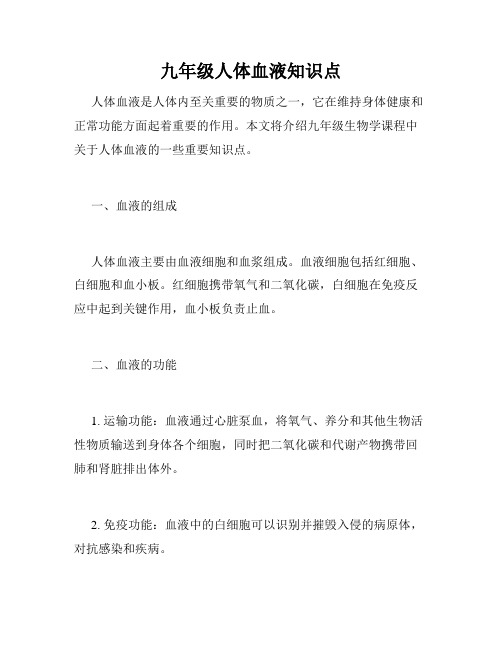 九年级人体血液知识点

人体血液是人体内至关重要的物质之一，它在维持身体健康和正常功能方面起着重要的作用。本文将介绍九年级生物学课程中关于人体血液的一些重要知识点。

一、血液的组成

人体血液主要由血液细胞和血浆组成。血液细胞包括红细胞、白细胞和血小板。红细胞携带氧气和二氧化碳，白细胞在免疫反应中起到关键作用，血小板负责止血。

二、血液的功能

1. 运输功能：血液通过心脏泵血，将氧气、养分和其他生物活性物质输送到身体各个细胞，同时把二氧化碳和代谢产物携带回肺和肾脏排出体外。

2. 免疫功能：血液中的白细胞可以识别并摧毁入侵的病原体，对抗感染和疾病。